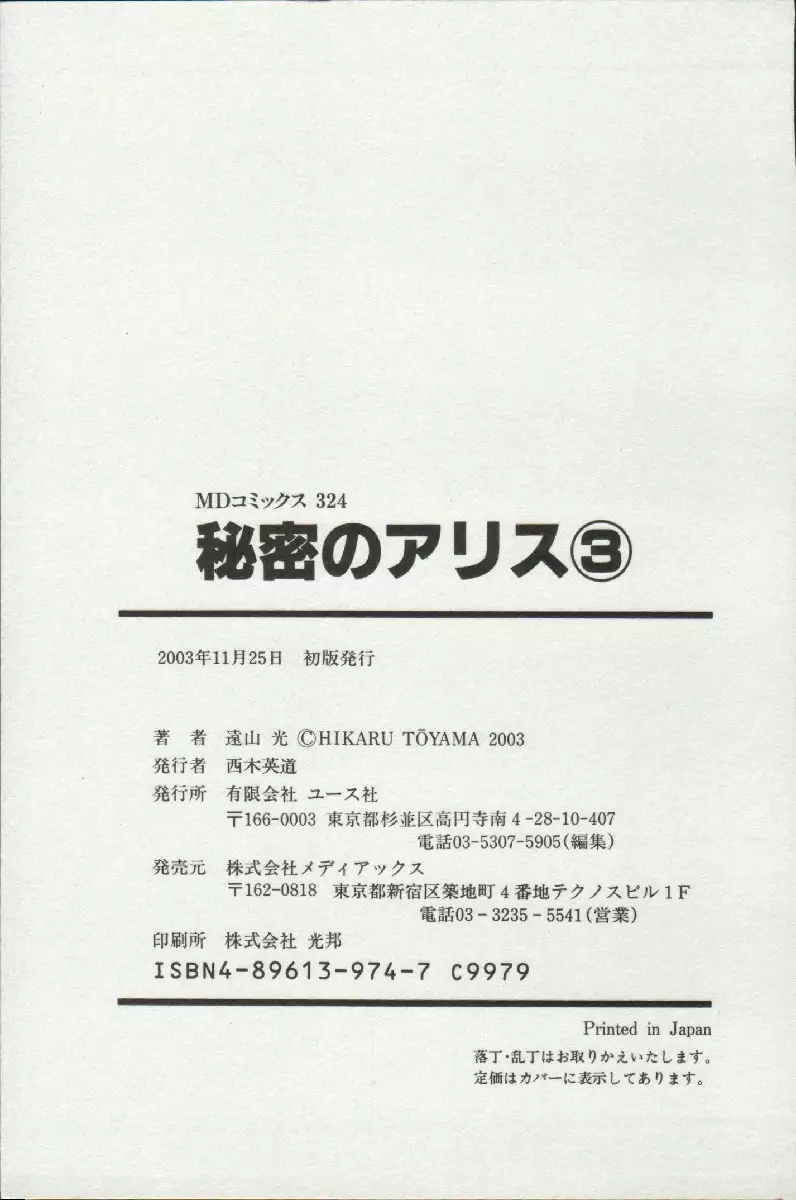 MDコミックス 324
秘密のアリス③

2003年11月25日 初版発行

著 者 遠山 光 ©HIKARU TŌYAMA 2003
発行者 西木英道
発行所 有限会社 ユース社
〒166-0003 東京都杉並区高円寺南4-28-10-407
電話03-5307-5905(編集)
発売元 株式会社メディアックス
〒162-0818 東京都新宿区築地町4番地テクノスビル1F
電話03-3235-5541(営業)
印刷所 株式会社 光邦
ISBN4-89613-974-7 C9979

Printed in Japan
落丁・乱丁はお取りかえいたします。
定価はカバーに表示してあります。